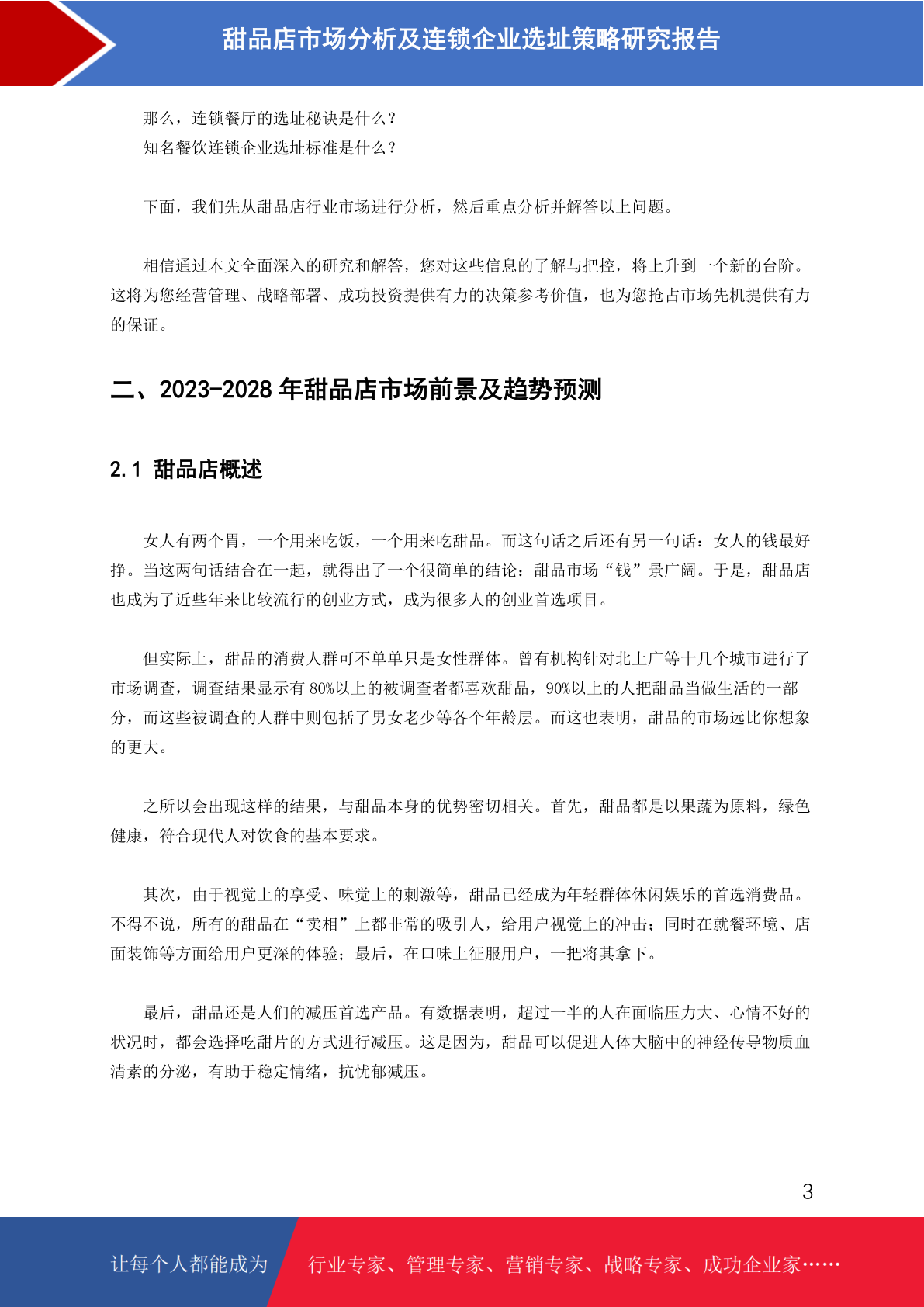 甜品店市场分析及连锁企业选址策略研究报告

那么，连锁餐厅的选址秘诀是什么？
知名餐饮连锁企业选址标准是什么？

下面，我们先从甜品店行业市场进行分析，然后重点分析并解答以上问题。

相信通过本文全面深入的研究和解答，您对这些信息的了解与把控，将上升到一个新的台阶。这将为您经营管理、战略部署、成功投资提供有力的决策参考价值，也为您抢占市场先机提供有力的保证。

二、2023-2028 年甜品店市场前景及趋势预测

2.1 甜品店概述

女人有两个胃，一个用来吃饭，一个用来吃甜品。而这句话之后还有另一句话：女人的钱最好挣。当这两句话结合在一起，就得出了一个很简单的结论：甜品市场“钱”景广阔。于是，甜品店也成为了近些年来比较流行的创业方式，成为很多人的创业首选项目。

但实际上，甜品的消费人群可不单单只是女性群体。曾有机构针对北上广等十几个城市进行了市场调查，调查结果显示有 80%以上的被调查者都喜欢甜品，90%以上的人把甜品当做生活的一部分，而这些被调查的人群中则包括了男女老少等各个年龄层。而这也表明，甜品的市场远比你想象的更大。

之所以会出现这样的结果，与甜品本身的优势密切相关。首先，甜品都是以果蔬为原料，绿色健康，符合现代人对饮食的基本要求。

其次，由于视觉上的享受、味觉上的刺激等，甜品已经成为年轻群体休闲娱乐的首选消费品。不得不说，所有的甜品在“卖相”上都非常的吸引人，给用户视觉上的冲击；同时在就餐环境、店面装饰等方面给用户更深的体验；最后，在口味上征服用户，一把将其拿下。

最后，甜品还是人们的减压首选产品。有数据表明，超过一半的人在面临压力大、心情不好的状况时，都会选择吃甜片的方式进行减压。这是因为，甜品可以促进人体大脑中的神经传导物质血清素的分泌，有助于稳定情绪，抗忧郁减压。

3

让每个人都能成为 行业专家、管理专家、营销专家、战略专家、成功企业家……